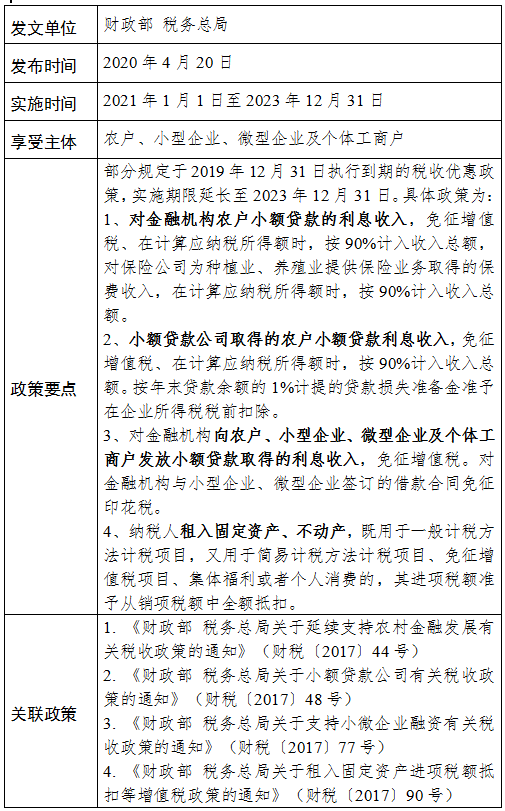 | 发文单位 | 财政部 税务总局 |
|---|---|
| 发布时间 | 2020 年 4 月 20 日 |
| 实施时间 | 2021 年 1 月 1 日至 2023 年 12 月 31 日 |
| 享受主体 | 农户、小型企业、微型企业及个体工商户 |
| 政策要点 | 部分规定于 2019 年 12 月 31 日执行到期的税收优惠政策，实施期限延长至 2023 年 12 月 31 日。具体政策为：<br>1、对金融机构农户小额贷款的利息收入，免征增值税、在计算应纳税所得额时，按 90%计入收入总额，对保险公司为种植业、养殖业提供保险业务取得的保费收入，在计算应纳税所得额时，按 90%计入收入总额。<br>2、小额贷款公司取得的农户小额贷款利息收入，免征增值税、在计算应纳税所得额时，按 90%计入收入总额。按年末贷款余额的 1%计提的贷款损失准备金准予在企业所得税税前扣除。<br>3、对金融机构向农户、小型企业、微型企业及个体工商户发放小额贷款取得的利息收入，免征增值税。对金融机构与小型企业、微型企业签订的借款合同免征印花税。<br>4、纳税人租入固定资产、不动产，既用于一般计税方法计税项目，又用于简易计税方法计税项目、免征增值税项目、集体福利或者个人消费的，其进项税额准予从销项税额中全额抵扣。 |
| 关联政策 | 1. 《财政部 税务总局关于延续支持农村金融发展有关税收政策的通知》（财税〔2017〕44 号）<br>2. 《财政部 税务总局关于小额贷款公司有关税收政策的通知》（财税〔2017〕48 号）<br>3. 《财政部 税务总局关于支持小微企业融资有关税收政策的通知》（财税〔2017〕77 号）<br>4. 《财政部 税务总局关于租入固定资产进项税额抵扣等增值税政策的通知》（财税〔2017〕90 号） |